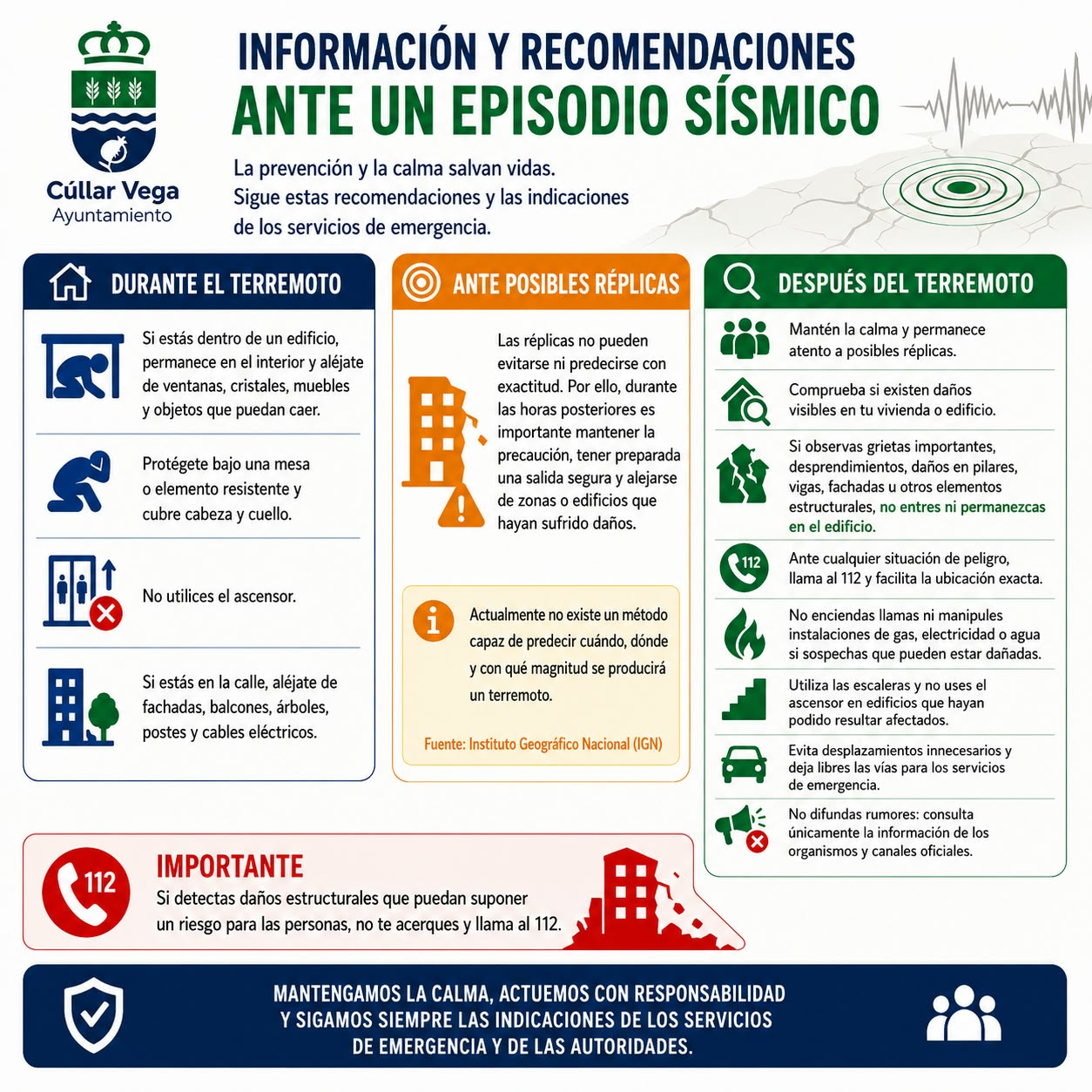 Cúllar Vega
Ayuntamiento

INFORMACIÓN Y RECOMENDACIONES
ANTE UN EPISODIO SÍSMICO

La prevención y la calma salvan vidas.
Sigue estas recomendaciones y las indicaciones de los servicios de emergencia.

DURANTE EL TERREMOTO

Si estás dentro de un edificio, permanece en el interior y aléjate de ventanas, cristales, muebles y objetos que puedan caer.

Protégete bajo una mesa o elemento resistente y cubre cabeza y cuello.

No utilices el ascensor.

Si estás en la calle, aléjate de fachadas, balcones, árboles, postes y cables eléctricos.

ANTE POSIBLES RÉPLICAS

Las réplicas no pueden evitarse ni predecirse con exactitud. Por ello, durante las horas posteriores es importante mantener la precaución, tener preparada una salida segura y alejarse de zonas o edificios que hayan sufrido daños.

Actualmente no existe un método capaz de predecir cuándo, dónde y con qué magnitud se producirá un terremoto.

Fuente: Instituto Geográfico Nacional (IGN)

DESPUÉS DEL TERREMOTO

Mantén la calma y permanece atento a posibles réplicas.

Comprueba si existen daños visibles en tu vivienda o edificio.

Si observas grietas importantes, desprendimientos, daños en pilares, vigas, fachadas u otros elementos estructurales, no entres ni permanezcas en el edificio.

112
Ante cualquier situación de peligro, llama al 112 y facilita la ubicación exacta.

No enciendas llamas ni manipules instalaciones de gas, electricidad o agua si sospechas que pueden estar dañadas.

Utiliza las escaleras y no uses el ascensor en edificios que hayan podido resultar afectados.

Evita desplazamientos innecesarios y deja libres las vías para los servicios de emergencia.

No difundas rumores: consulta únicamente la información de los organismos y canales oficiales.

112
IMPORTANTE
Si detectas daños estructurales que puedan suponer un riesgo para las personas, no te acerques y llama al 112.

MANTENGAMOS LA CALMA, ACTUEMOS CON RESPONSABILIDAD Y SIGAMOS SIEMPRE LAS INDICACIONES DE LOS SERVICIOS DE EMERGENCIA Y DE LAS AUTORIDADES.